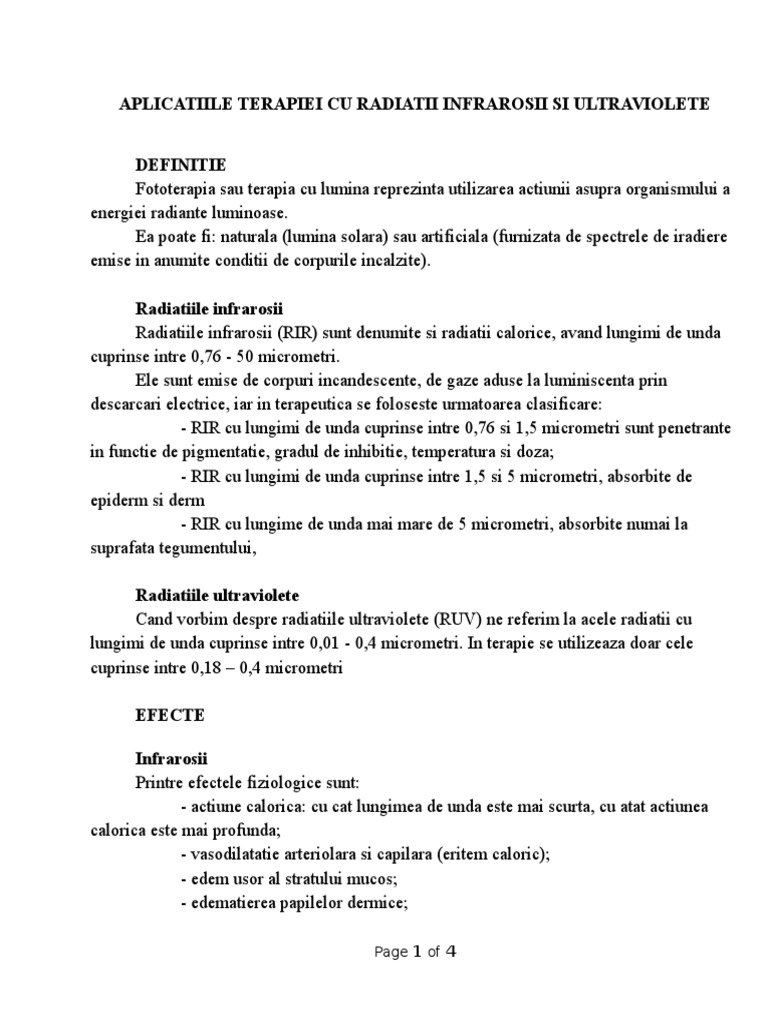 APLICATIILE TERAPIEI CU RADIATII INFRAROSII SI ULTRAVIOLETE

DEFINITIE

Fototerapia sau terapia cu lumina reprezinta utilizarea actiunii asupra organismului a energiei radiante luminoase.

Ea poate fi: naturala (lumina solara) sau artificiala (furnizata de spectrele de iradiere emise in anumite conditii de corpurile incalzite).

Radiatiile infrarosii

Radiatiile infrarosii (RIR) sunt denumite si radiatii calorice, avand lungimi de unda cuprinse intre 0,76 - 50 micrometri.

Ele sunt emise de corpuri incandescente, de gaze aduse la luminiscenta prin descarcari electrice, iar in terapeutica se foloseste urmatoarea clasificare:

- RIR cu lungimi de unda cuprinse intre 0,76 si 1,5 micrometri sunt penetrante in functie de pigmentatie, gradul de inhibitie, temperatura si doza;

- RIR cu lungimi de unda cuprinse intre 1,5 si 5 micrometri, absorbite de epiderm si derm

- RIR cu lungime de unda mai mare de 5 micrometri, absorbite numai la suprafata tegumentului,

Radiatiile ultraviolete

Cand vorbim despre radiatiile ultraviolete (RUV) ne referim la acele radiatii cu lungimi de unda cuprinse intre 0,01 - 0,4 micrometri. In terapie se utilizeaza doar cele cuprinse intre 0,18 – 0,4 micrometri

EFECTE

Infrarosii

Printre efectele fiziologice sunt:

- actiune calorica: cu cat lungimea de unda este mai scurta, cu atat actiunea calorica este mai profunda;

- vasodilatatie arteriolara si capilara (eritem caloric);

- edem usor al stratului mucos;

- edematierea papilelor dermice;

Page 1 of 4